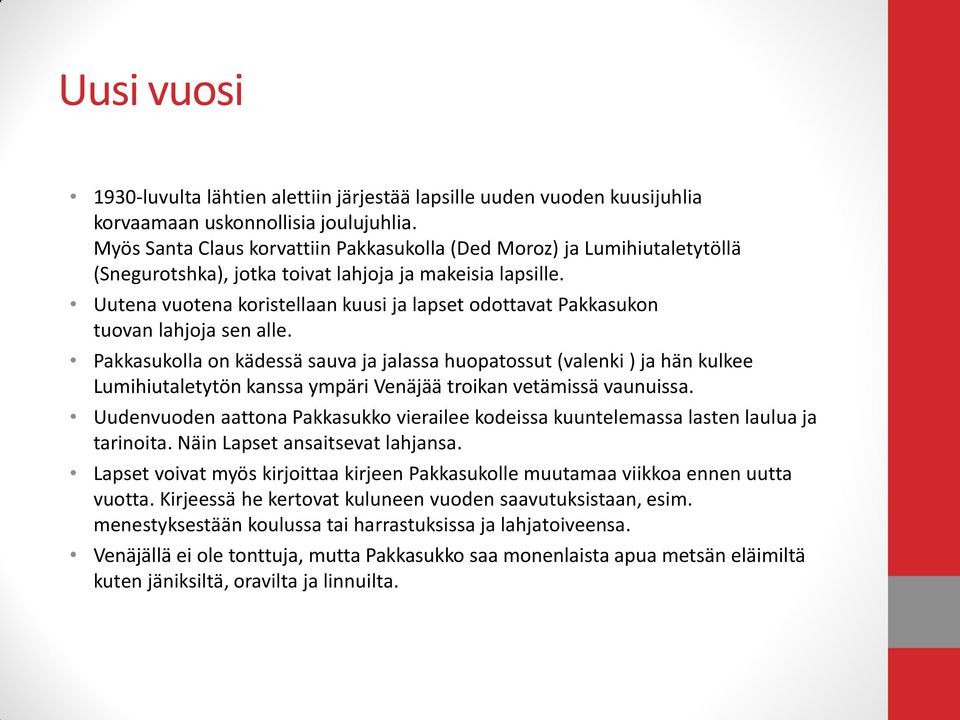 Uusi vuosi

• 1930-luvulta lähtien alettiin järjestää lapsille uuden vuoden kuusijuhlia korvaamaan uskonnollisia joulujuhlia.
Myös Santa Claus korvattiin Pakkasukolla (Ded Moroz) ja Lumihiutaletytöllä (Snegurotshka), jotka toivat lahjoja ja makeisia lapsille.
• Uutena vuotena koristellaan kuusi ja lapset odottavat Pakkasukon tuovan lahjoja sen alle.
• Pakkasukolla on kädessä sauva ja jalassa huopatossut (valenki ) ja hän kulkee Lumihiutaletytön kanssa ympäri Venäjää troikan vetämissä vaunuissa.
• Uudenvuoden aattona Pakkasukko vierailee kodeissa kuuntelemassa lasten laulua ja tarinoita. Näin Lapset ansaitsevat lahjansa.
• Lapset voivat myös kirjoittaa kirjeen Pakkasukolle muutamaa viikkoa ennen uutta vuotta. Kirjeessä he kertovat kuluneen vuoden saavutuksistaan, esim. menestyksestään koulussa tai harrastuksissa ja lahjatoiveensa.
• Venäjällä ei ole tonttuja, mutta Pakkasukko saa monenlaista apua metsän eläimiltä kuten jäniksiltä, oravilta ja linnuilta.